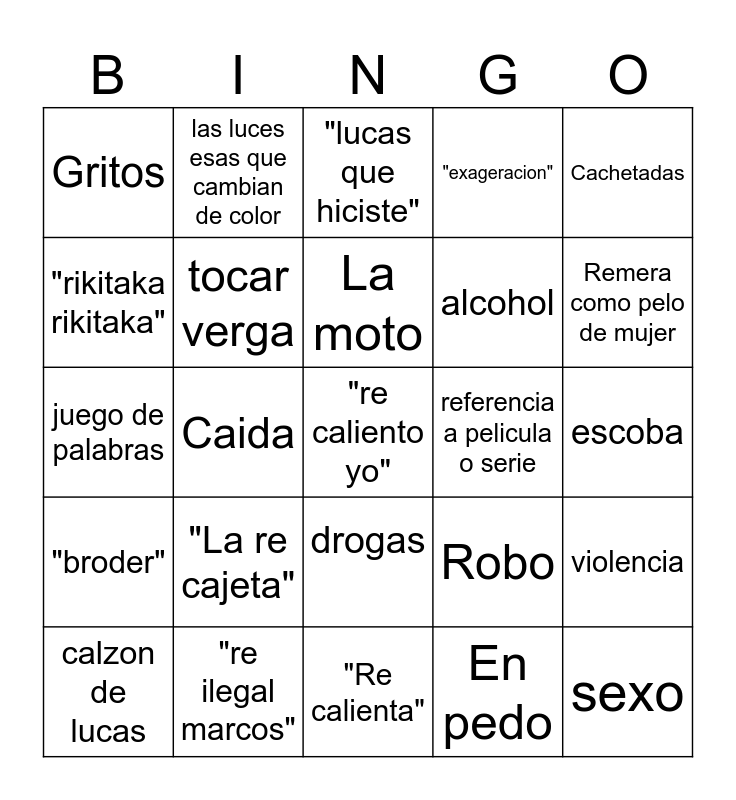 | B | I | N | G | O |
|---|---|---|---|---|
| Gritos | las luces esas que cambian de color | "lucas que hiciste" | "exageracion" | Cachetadas |
| "rikitaka rikitaka" | tocar verga | La moto | alcohol | Remera como pelo de mujer |
| juego de palabras | Caida | "re caliento yo" | referencia a pelicula o serie | escoba |
| "broder" | "La re cajeta" | drogas | Robo | violencia |
| calzon de lucas | "re ilegal marcos" | "Re calienta" | En pedo | sexo |